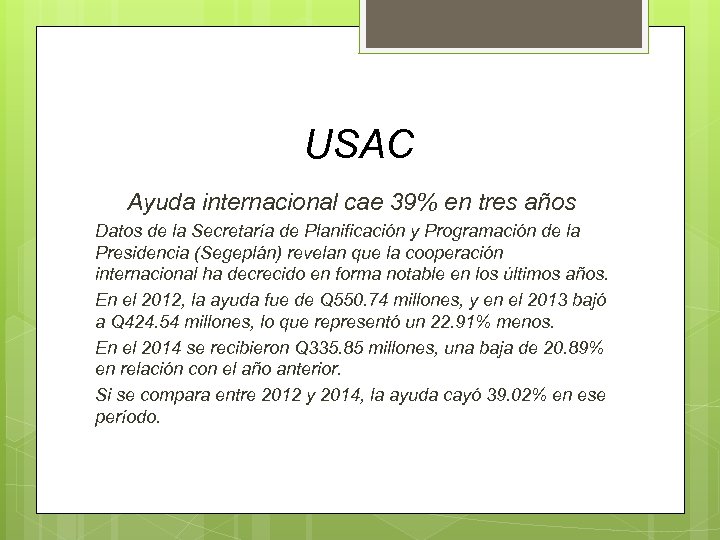 USAC

Ayuda internacional cae 39% en tres años

Datos de la Secretaría de Planificación y Programación de la Presidencia (Segeplán) revelan que la cooperación internacional ha decrecido en forma notable en los últimos años.

En el 2012, la ayuda fue de Q550.74 millones, y en el 2013 bajó a Q424.54 millones, lo que representó un 22.91% menos.

En el 2014 se recibieron Q335.85 millones, una baja de 20.89% en relación con el año anterior.

Si se compara entre 2012 y 2014, la ayuda cayó 39.02% en ese período.